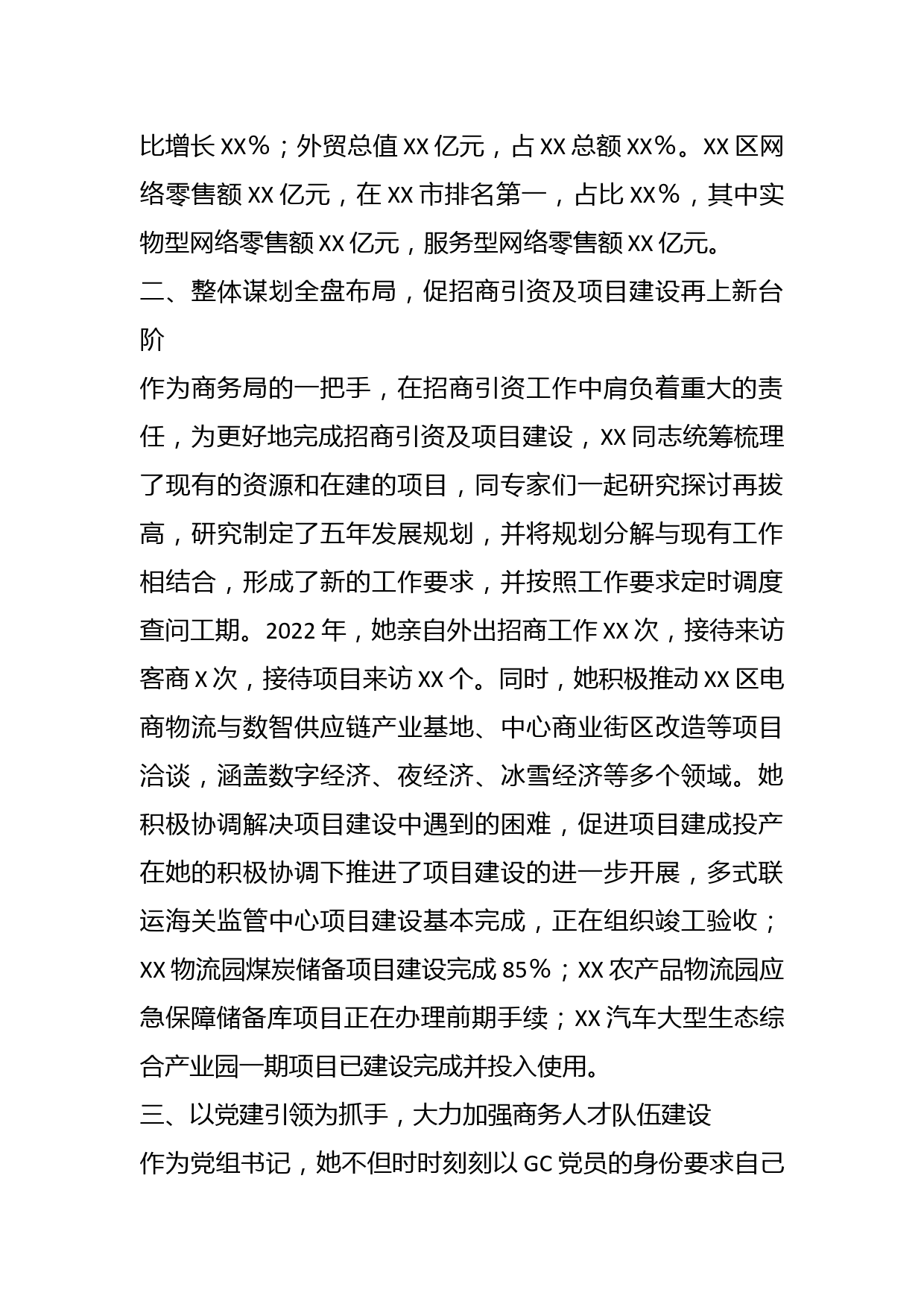 比增长XX%；外贸总值XX亿元，占XX总额XX%。XX区网络零售额XX亿元，在XX市排名第一，占比XX%，其中实物型网络零售额XX亿元，服务型网络零售额XX亿元。

二、整体谋划全盘布局，促招商引资及项目建设再上新台阶

作为商务局的一把手，在招商引资工作中肩负着重大的责任，为更好地完成招商引资及项目建设，XX同志统筹梳理了现有的资源和在建的项目，同专家们一起研究探讨再拔高，研究制定了五年发展规划，并将规划分解与现有工作相结合，形成了新的工作要求，并按照工作要求定时调度查问工期。2022年，她亲自外出招商工作XX次，接待来访客商X次，接待项目来访XX个。同时，她积极推动XX区电商物流与数智供应链产业基地、中心商业街区改造等项目洽谈，涵盖数字经济、夜经济、冰雪经济等多个领域。她积极协调解决项目建设中遇到的困难，促进项目建成投产在她的积极协调下推进了项目建设的进一步开展，多式联运海关监管中心项目建设基本完成，正在组织竣工验收；XX物流园煤炭储备项目建设完成85%；XX农产品物流园应急保障储备库项目正在办理前期手续；XX汽车大型生态综合产业园一期项目已建设完成并投入使用。

三、以党建引领为抓手，大力加强商务人才队伍建设

作为党组书记，她不但时时刻刻以GC党员的身份要求自己